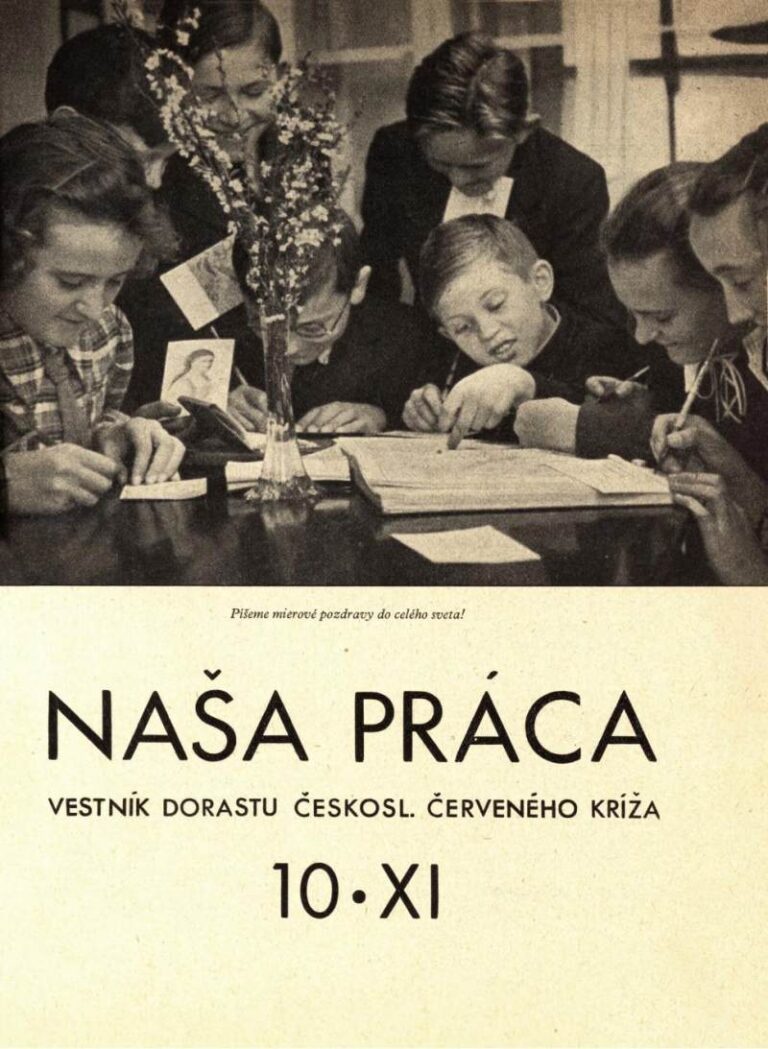 Píšeme mierové pozdravy do celého sveta!

NAŠA PRÁCA

VESTNÍK DORASTU ČESKOSL. ČERVENÉHO KRÍŽA

10•XI